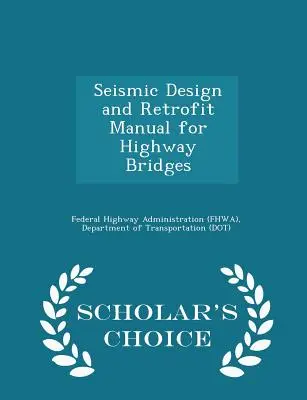 Seismic Design and Retrofit Manual for Highway Bridges

Federal Highway Administration (FHWA), Department of Transportation (DOT)

SCHOLAR'S CHOICE